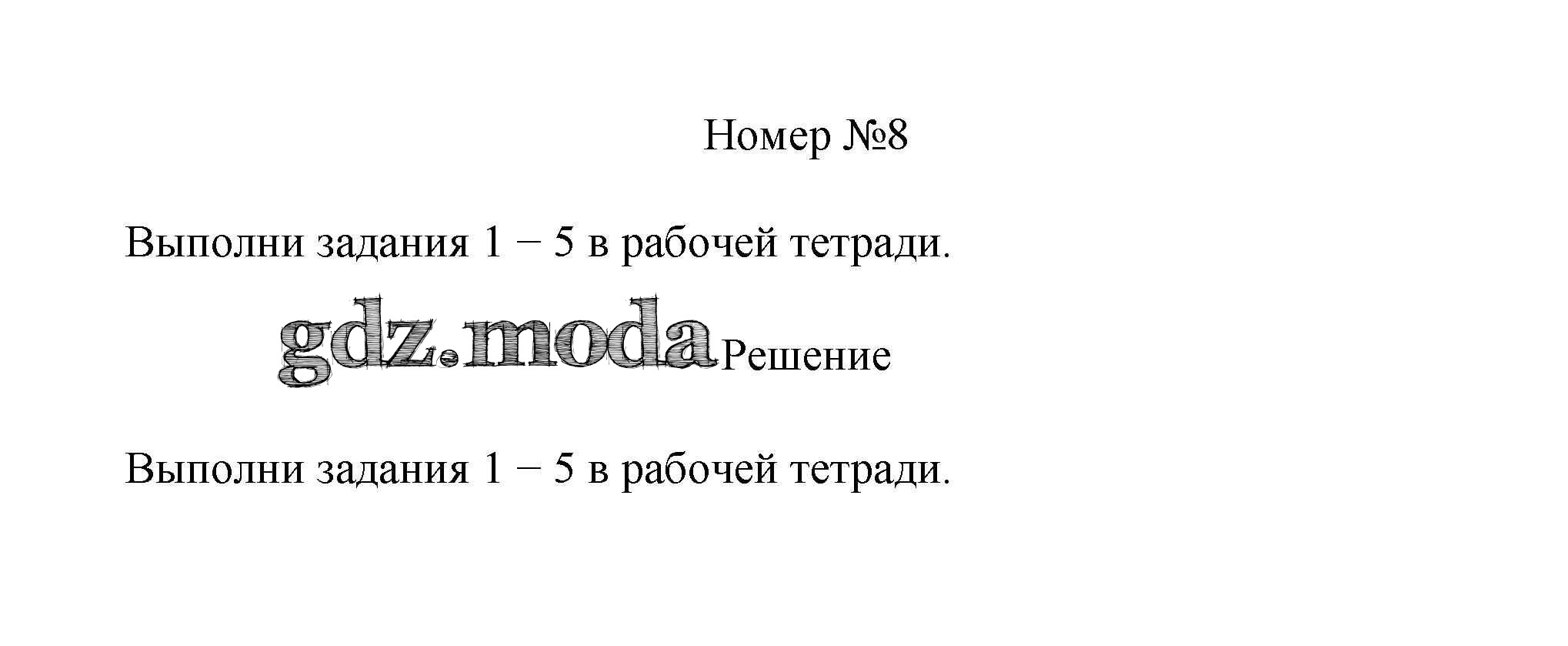 Номер №8

Выполни задания 1 – 5 в рабочей тетради.

Решение

Выполни задания 1 – 5 в рабочей тетради.

gdz.moda